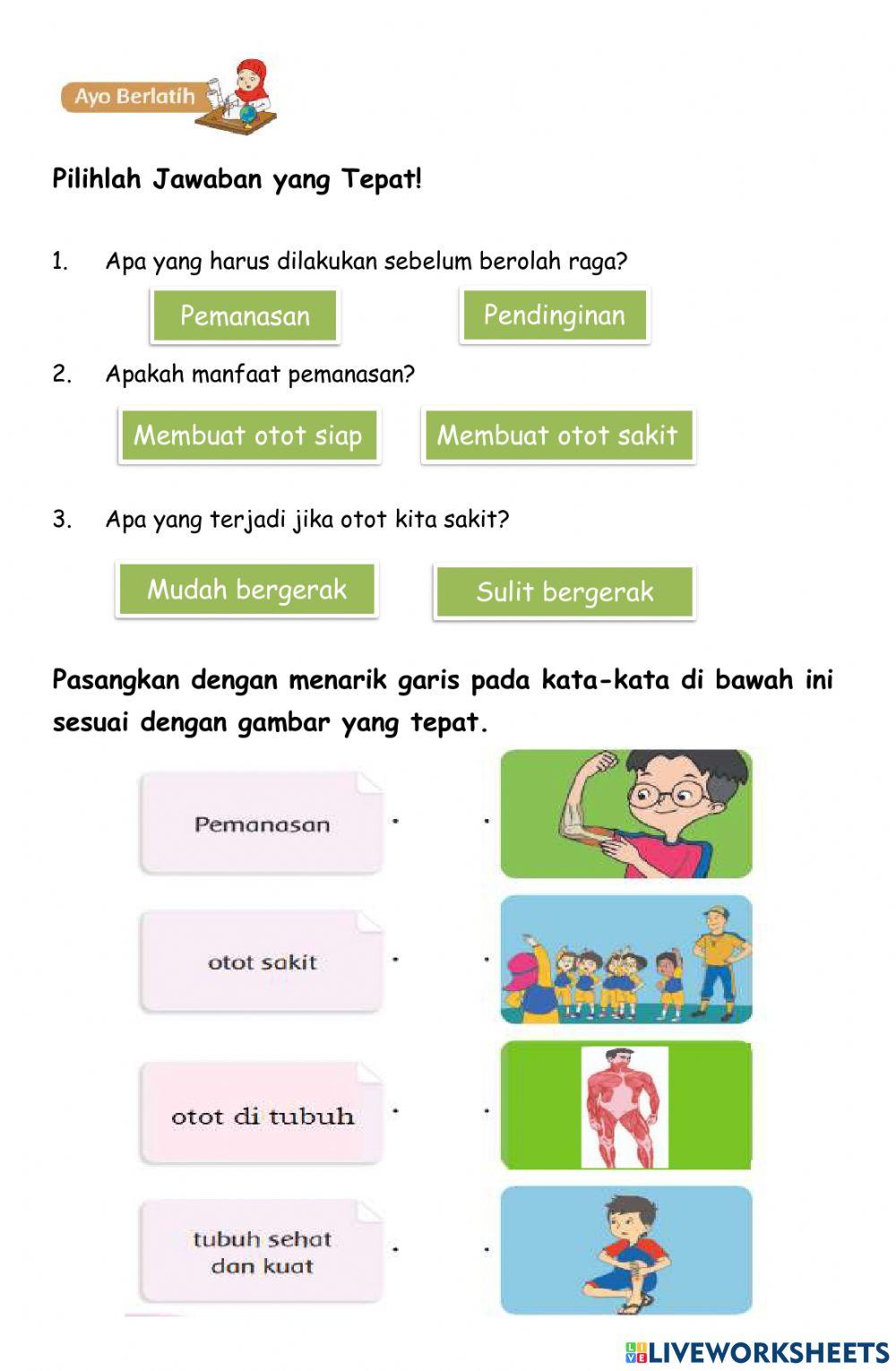 Ayo Berlatih

Pilihlah Jawaban yang Tepat!

1. Apa yang harus dilakukan sebelum berolah raga?

Pemanasan

Pendinginan

2. Apakah manfaat pemanasan?

Membuat otot siap

Membuat otot sakit

3. Apa yang terjadi jika otot kita sakit?

Mudah bergerak

Sulit bergerak

Pasangkan dengan menarik garis pada kata-kata di bawah ini sesuai dengan gambar yang tepat.

Pemanasan

otot sakit

otot di tubuh

tubuh sehat dan kuat

LIVEWORKSHEETS